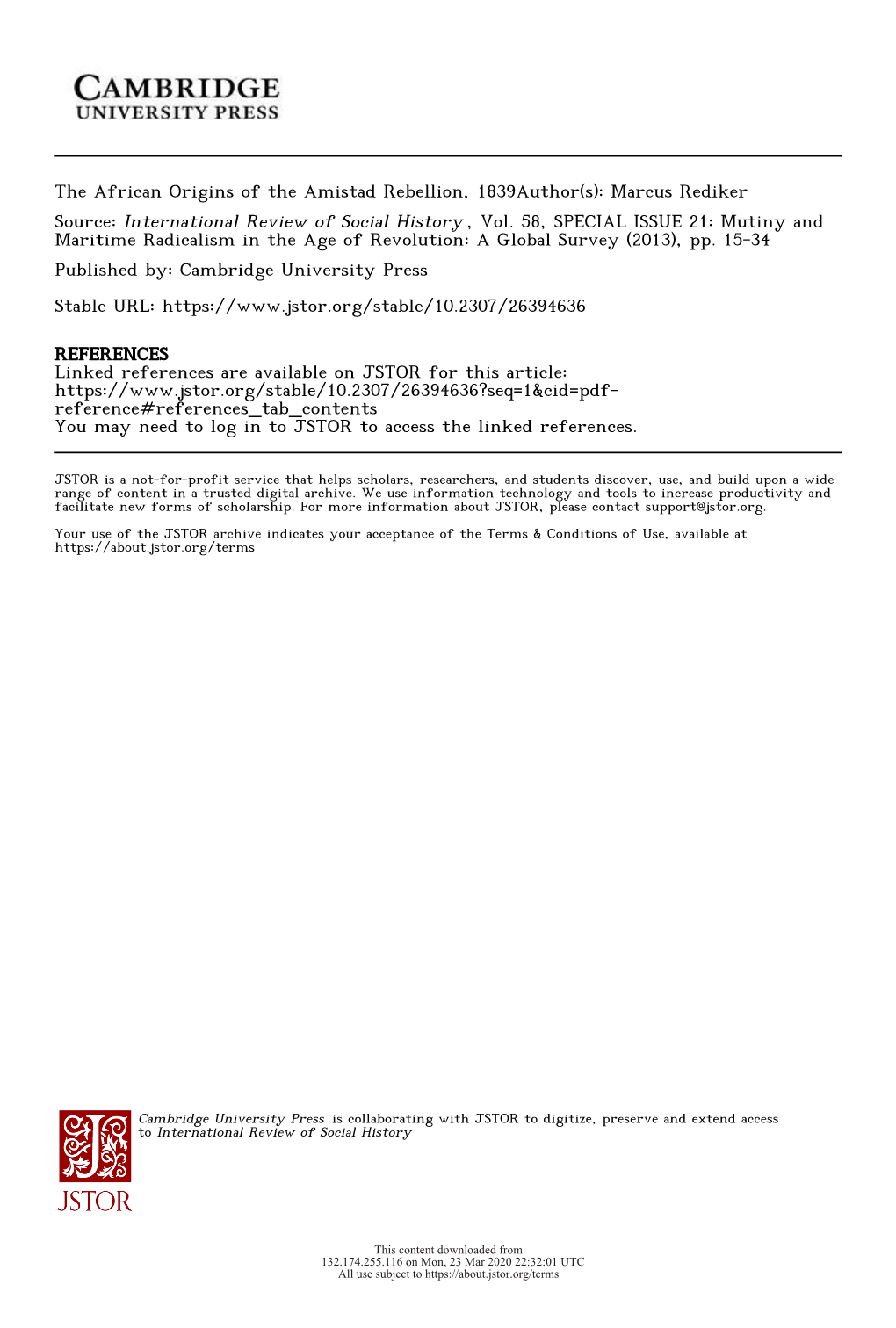 CAMBRIDGE
UNIVERSITY PRESS

The African Origins of the Amistad Rebellion, 1839Author(s): Marcus Rediker
Source: International Review of Social History , Vol. 58, SPECIAL ISSUE 21: Mutiny and Maritime Radicalism in the Age of Revolution: A Global Survey (2013), pp. 15-34
Published by: Cambridge University Press

Stable URL: https://www.jstor.org/stable/10.2307/26394636

REFERENCES
Linked references are available on JSTOR for this article:
https://www.jstor.org/stable/10.2307/26394636?seq=1&cid=pdf-reference#references_tab_contents
You may need to log in to JSTOR to access the linked references.

JSTOR is a not-for-profit service that helps scholars, researchers, and students discover, use, and build upon a wide range of content in a trusted digital archive. We use information technology and tools to increase productivity and facilitate new forms of scholarship. For more information about JSTOR, please contact support@jstor.org.

Your use of the JSTOR archive indicates your acceptance of the Terms & Conditions of Use, available at https://about.jstor.org/terms

Cambridge University Press is collaborating with JSTOR to digitize, preserve and extend access to International Review of Social History

JSTOR

This content downloaded from
132.174.255.116 on Mon, 23 Mar 2020 22:32:01 UTC
All use subject to https://about.jstor.org/terms